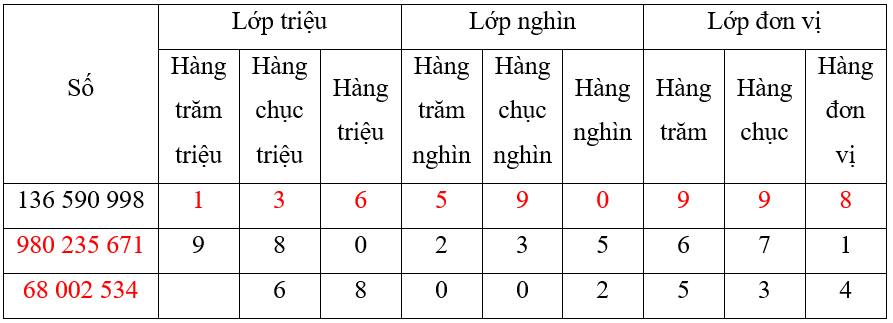 | Số | Lớp triệu | | | Lớp nghìn | | | Lớp đơn vị | | |
|---|---|---|---|---|---|---|---|---|---|
| | Hàng trăm triệu | Hàng chục triệu | Hàng triệu | Hàng trăm nghìn | Hàng chục nghìn | Hàng nghìn | Hàng trăm | Hàng chục | Hàng đơn vị |
| 136 590 998 | 1 | 3 | 6 | 5 | 9 | 0 | 9 | 9 | 8 |
| 980 235 671 | 9 | 8 | 0 | 2 | 3 | 5 | 6 | 7 | 1 |
| 68 002 534 | | 6 | 8 | 0 | 0 | 2 | 5 | 3 | 4 |